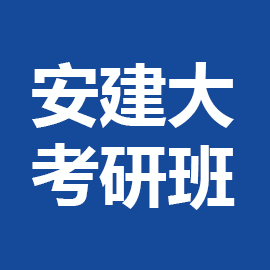 安建大
考研班